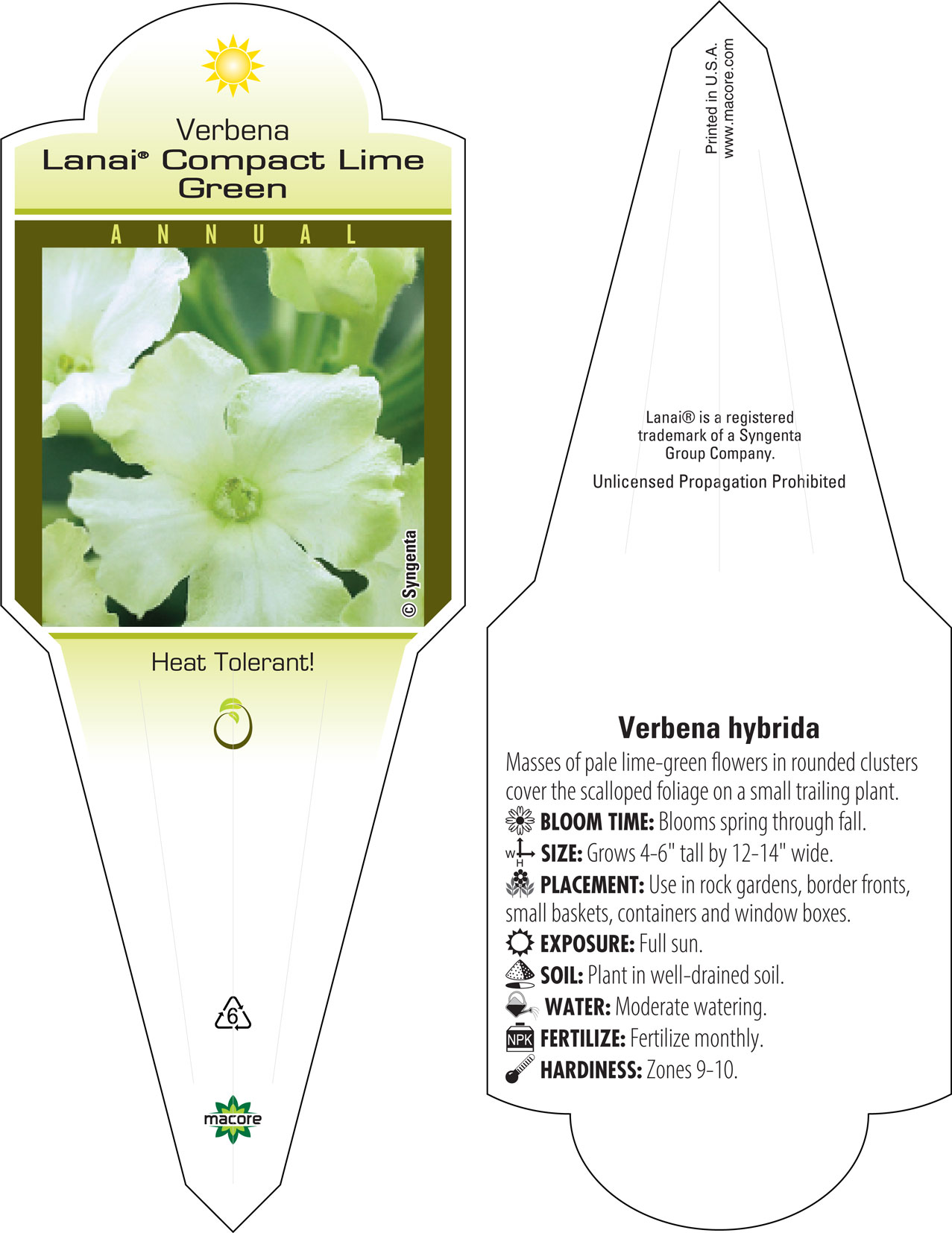 Verbena
Lanai® Compact Lime Green

ANNUAL

© Syngenta

Heat Tolerant!

6

macore

Printed in U.S.A.
www.macore.com

Lanai® is a registered trademark of a Syngenta Group Company.

Unlicensed Propagation Prohibited

Verbena hybrida

Masses of pale lime-green flowers in rounded clusters cover the scalloped foliage on a small trailing plant.

BLOOM TIME: Blooms spring through fall.

W H SIZE: Grows 4-6" tall by 12-14" wide.

PLACEMENT: Use in rock gardens, border fronts, small baskets, containers and window boxes.

EXPOSURE: Full sun.

SOIL: Plant in well-drained soil.

WATER: Moderate watering.

NPK FERTILIZE: Fertilize monthly.

HARDINESS: Zones 9-10.